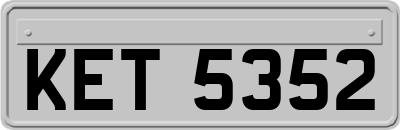 KET 5352